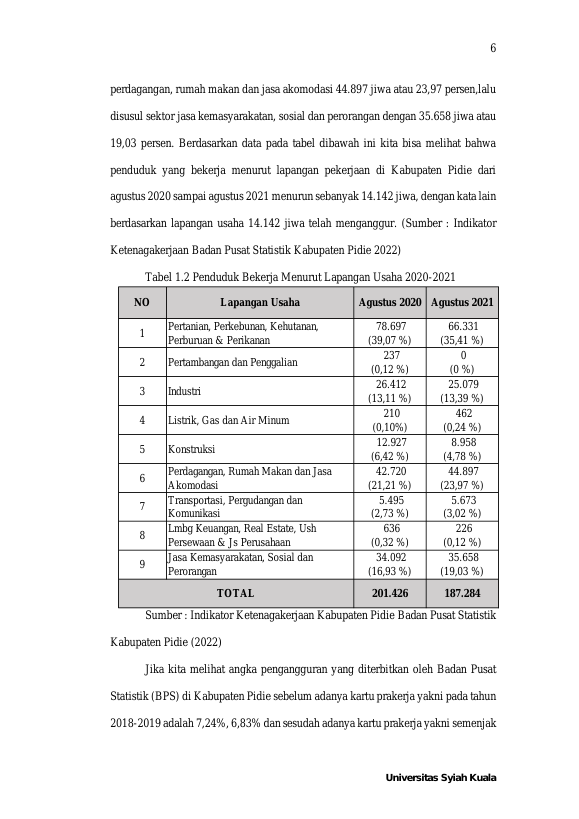 6

perdagangan, rumah makan dan jasa akomodasi 44.897 jiwa atau 23,97 persen,lalu disusul sektor jasa kemasyarakatan, sosial dan perorangan dengan 35.658 jiwa atau 19,03 persen. Berdasarkan data pada tabel dibawah ini kita bisa melihat bahwa penduduk yang bekerja menurut lapangan pekerjaan di Kabupaten Pidie dari agustus 2020 sampai agustus 2021 menurun sebanyak 14.142 jiwa, dengan kata lain berdasarkan lapangan usaha 14.142 jiwa telah menganggur. (Sumber : Indikator Ketenagakerjaan Badan Pusat Statistik Kabupaten Pidie 2022)

Tabel 1.2 Penduduk Bekerja Menurut Lapangan Usaha 2020-2021

| NO | Lapangan Usaha | Agustus 2020 | Agustus 2021 |
|---|---|---|---|
| 1 | Pertanian, Perkebunan, Kehutanan, Perburuan & Perikanan | 78.697 (39,07 %) | 66.331 (35,41 %) |
| 2 | Pertambangan dan Penggalian | 237 (0,12 %) | 0 (0 %) |
| 3 | Industri | 26.412 (13,11 %) | 25.079 (13,39 %) |
| 4 | Listrik, Gas dan Air Minum | 210 (0,10%) | 462 (0,24 %) |
| 5 | Konstruksi | 12.927 (6,42 %) | 8.958 (4,78 %) |
| 6 | Perdagangan, Rumah Makan dan Jasa Akomodasi | 42.720 (21,21 %) | 44.897 (23,97 %) |
| 7 | Transportasi, Pergudangan dan Komunikasi | 5.495 (2,73 %) | 5.673 (3,02 %) |
| 8 | Lmbg Keuangan, Real Estate, Ush Persewaan & Js Perusahaan | 636 (0,32 %) | 226 (0,12 %) |
| 9 | Jasa Kemasyarakatan, Sosial dan Perorangan | 34.092 (16,93 %) | 35.658 (19,03 %) |
| TOTAL | | 201.426 | 187.284 |

Sumber : Indikator Ketenagakerjaan Kabupaten Pidie Badan Pusat Statistik Kabupaten Pidie (2022)

Jika kita melihat angka pengangguran yang diterbitkan oleh Badan Pusat Statistik (BPS) di Kabupaten Pidie sebelum adanya kartu prakerja yakni pada tahun 2018-2019 adalah 7,24%, 6,83% dan sesudah adanya kartu prakerja yakni semenjak

Universitas Syiah Kuala